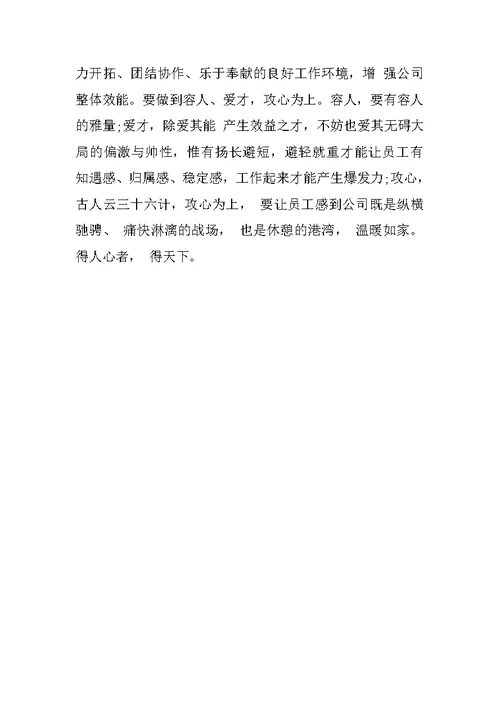 力开拓、团结协作、乐于奉献的良好工作环境，增 强公司整体效能。要做到容人、爱才，攻心为上。容人，要有容人的雅量;爱才，除爱其能 产生效益之才，不妨也爱其无碍大局的偏激与帅性，惟有扬长避短，避轻就重才能让员工有知遇感、归属感、稳定感，工作起来才能产生爆发力;攻心，古人云三十六计，攻心为上， 要让员工感到公司既是纵横驰骋、 痛快淋漓的战场， 也是休憩的港湾， 温暖如家。得人心者， 得天下。